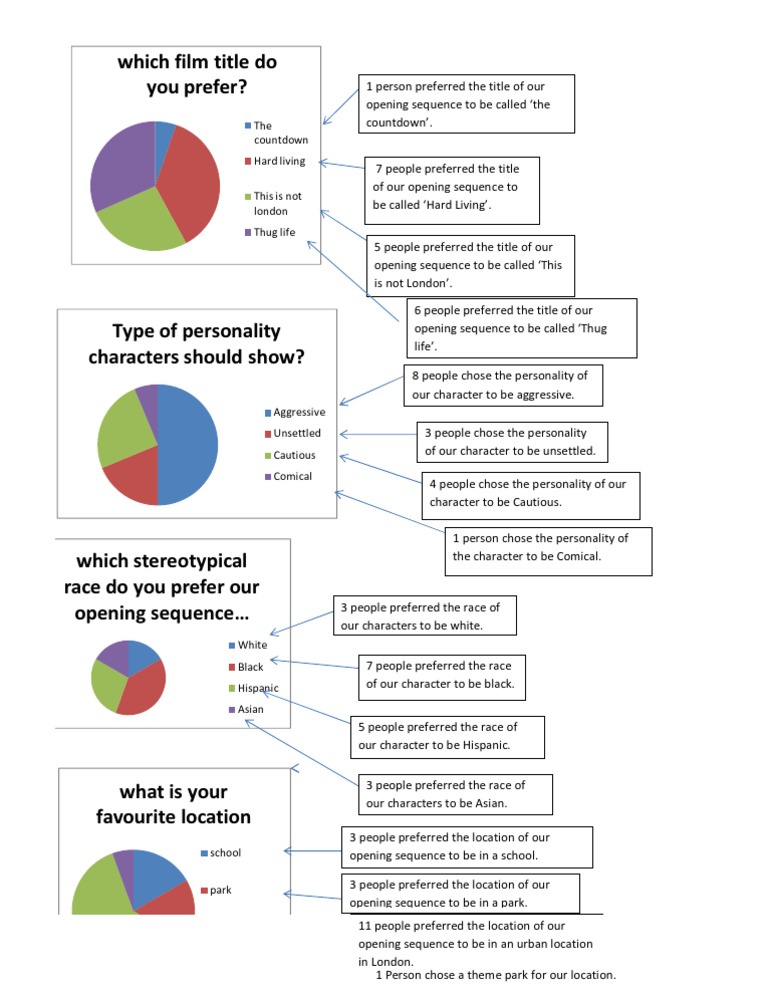 which film title do you prefer?

The countdown
Hard living
This is not london
Thug life

1 person preferred the title of our opening sequence to be called 'the countdown'.

7 people preferred the title of our opening sequence to be called 'Hard Living'.

5 people preferred the title of our opening sequence to be called 'This is not London'.

6 people preferred the title of our opening sequence to be called 'Thug life'.

Type of personality characters should show?

Aggressive
Unsettled
Cautious
Comical

8 people chose the personality of our character to be aggressive.

3 people chose the personality of our character to be unsettled.

4 people chose the personality of our character to be Cautious.

1 person chose the personality of the character to be Comical.

which stereotypical race do you prefer our opening sequence…

White
Black
Hispanic
Asian

3 people preferred the race of our characters to be white.

7 people preferred the race of our character to be black.

5 people preferred the race of our character to be Hispanic.

3 people preferred the race of our characters to be Asian.

what is your favourite location

school
park

3 people preferred the location of our opening sequence to be in a school.

3 people preferred the location of our opening sequence to be in a park.

11 people preferred the location of our opening sequence to be in an urban location in London.

1 Person chose a theme park for our location.